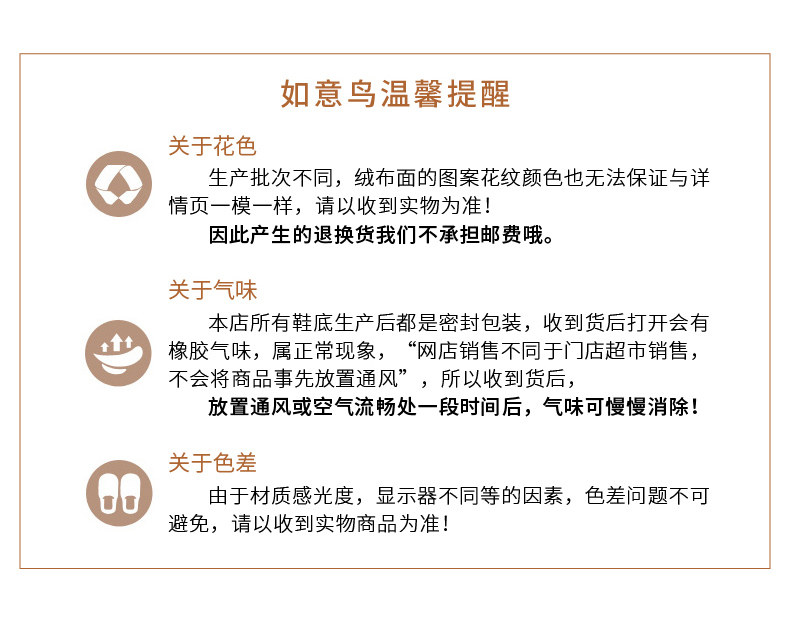 如意鸟温馨提醒

关于花色

生产批次不同，绒布面的图案花纹颜色也无法保证与详情页一模一样，请以收到实物为准！

因此产生的退换货我们不承担邮费哦。

关于气味

本店所有鞋底生产后都是密封包装，收到货后打开会有橡胶气味，属正常现象，“网店销售不同于门店超市销售，不会将商品事先放置通风”，所以收到货后，

放置通风或空气流畅处一段时间后，气味可慢慢消除！

关于色差

由于材质感光度，显示器不同等的因素，色差问题不可避免，请以收到实物商品为准！